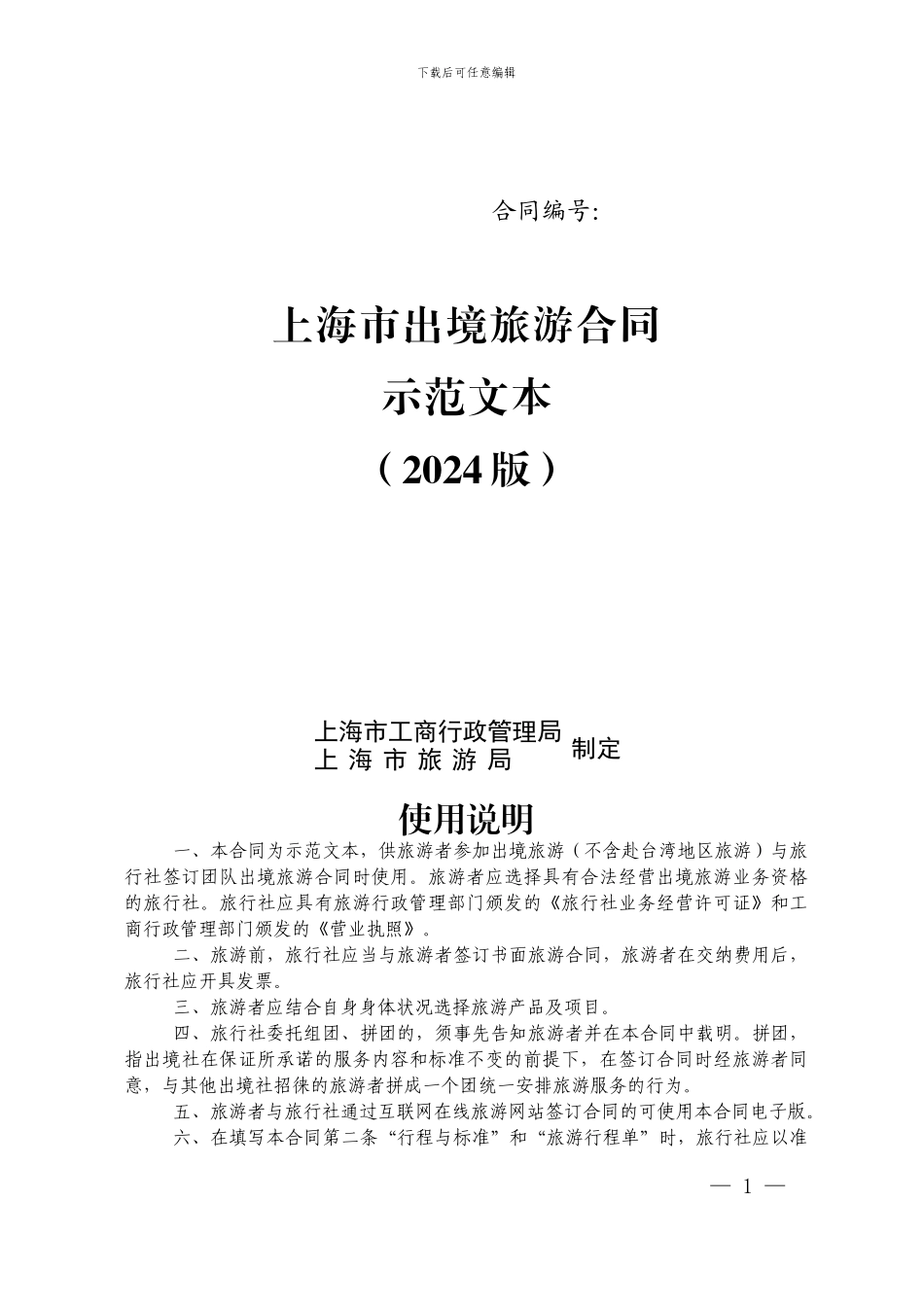 下载后可任意编辑

合同编号:

上海市出境旅游合同
示范文本
（2024 版）

上海市工商行政管理局
上 海 市 旅 游 局
制定

使用说明

一、本合同为示范文本，供旅游者参加出境旅游（不含赴台湾地区旅游）与旅行社签订团队出境旅游合同时使用。旅游者应选择具有合法经营出境旅游业务资格的旅行社。旅行社应具有旅游行政管理部门颁发的《旅行社业务经营许可证》和工商行政管理部门颁发的《营业执照》。

二、旅游前，旅行社应当与旅游者签订书面旅游合同，旅游者在交纳费用后，旅行社应开具发票。

三、旅游者应结合自身身体状况选择旅游产品及项目。

四、旅行社委托组团、拼团的，须事先告知旅游者并在本合同中载明。拼团，指出境社在保证所承诺的服务内容和标准不变的前提下，在签订合同时经旅游者同意，与其他出境社招徕的旅游者拼成一个团统一安排旅游服务的行为。

五、旅游者与旅行社通过互联网在线旅游网站签订合同的可使用本合同电子版。

六、在填写本合同第二条“行程与标准”和“旅游行程单”时，旅行社应以准

— 1 —